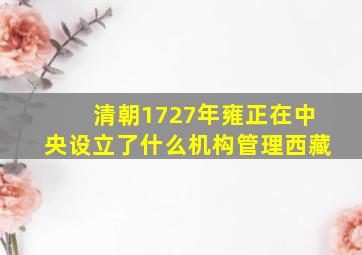 清朝1727年雍正在中央设立了什么机构管理西藏